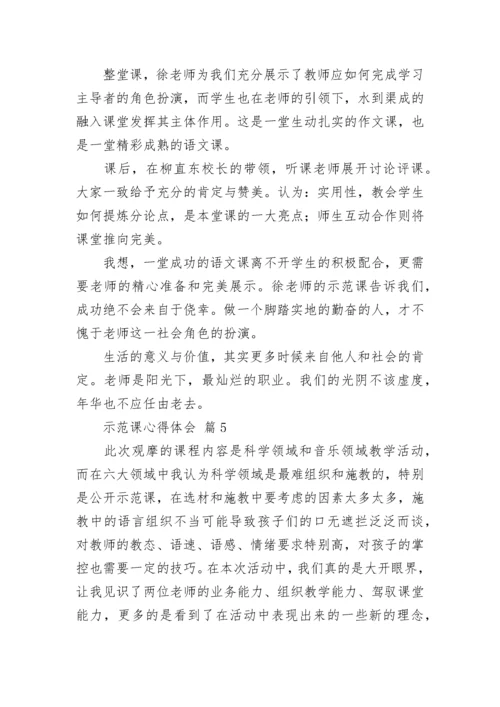 整堂课，徐老师为我们充分展示了教师应如何完成学习主导者的角色扮演，而学生也在老师的引领下，水到渠成的融入课堂发挥其主体作用。这是一堂生动扎实的作文课，也是一堂精彩成熟的语文课。

课后，在柳直东校长的带领，听课老师展开讨论评课。大家一致给予充分的肯定与赞美。认为：实用性，教会学生如何提炼分论点，是本堂课的一大亮点；师生互动合作则将课堂推向完美。

我想，一堂成功的语文课离不开学生的积极配合，更需要老师的精心准备和完美展示。徐老师的示范课告诉我们，成功绝不会来自于侥幸。做一个脚踏实地的勤奋的人，才不愧于老师这一社会角色的扮演。

生活的意义与价值，其实更多时候来自他人和社会的肯定。老师是阳光下，最灿烂的职业。我们的光阴不该虚度，年华也不应任由老去。

示范课心得体会 篇5

此次观摩的课程内容是科学领域和音乐领域教学活动，而在六大领域中我认为科学领域是最难组织和施教的，特别是公开示范课，在选材和施教中要考虑的因素太多太多，施教中的语言组织不当可能导致孩子们的口无遮拦泛泛而谈，对教师的教态、语速、语感、情绪要求特别高，对孩子的掌控也需要一定的技巧。在本次活动中，我们真的是大开眼界，让我见识了两位老师的业务能力、组织教学能力、驾驭课堂能力，更多的是看到了在活动中表现出来的一些新的理念，